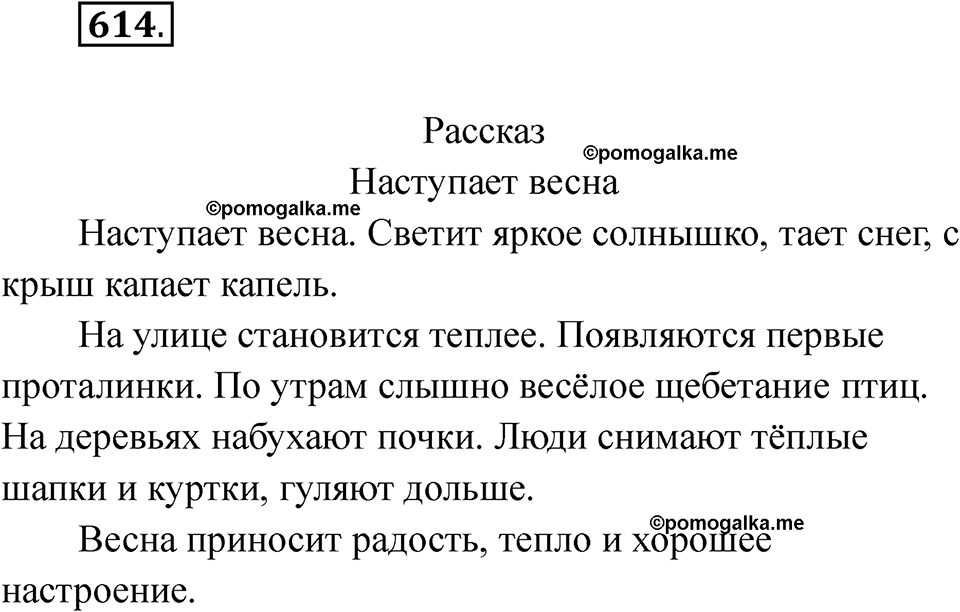 614.

Рассказ
©pomogalka.me
Наступает весна
©pomogalka.me
Наступает весна. Светит яркое солнышко, тает снег, с крыш капает капель.

На улице становится теплее. Появляются первые проталинки. По утрам слышно весёлое щебетание птиц. На деревьях набухают почки. Люди снимают тёплые шапки и куртки, гуляют дольше.

©pomogalka.me
Весна приносит радость, тепло и хорошее настроение.